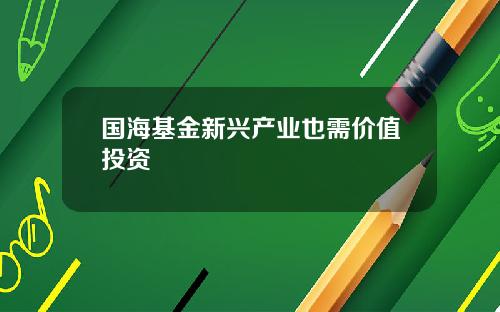 国海基金新兴产业也需价值投资